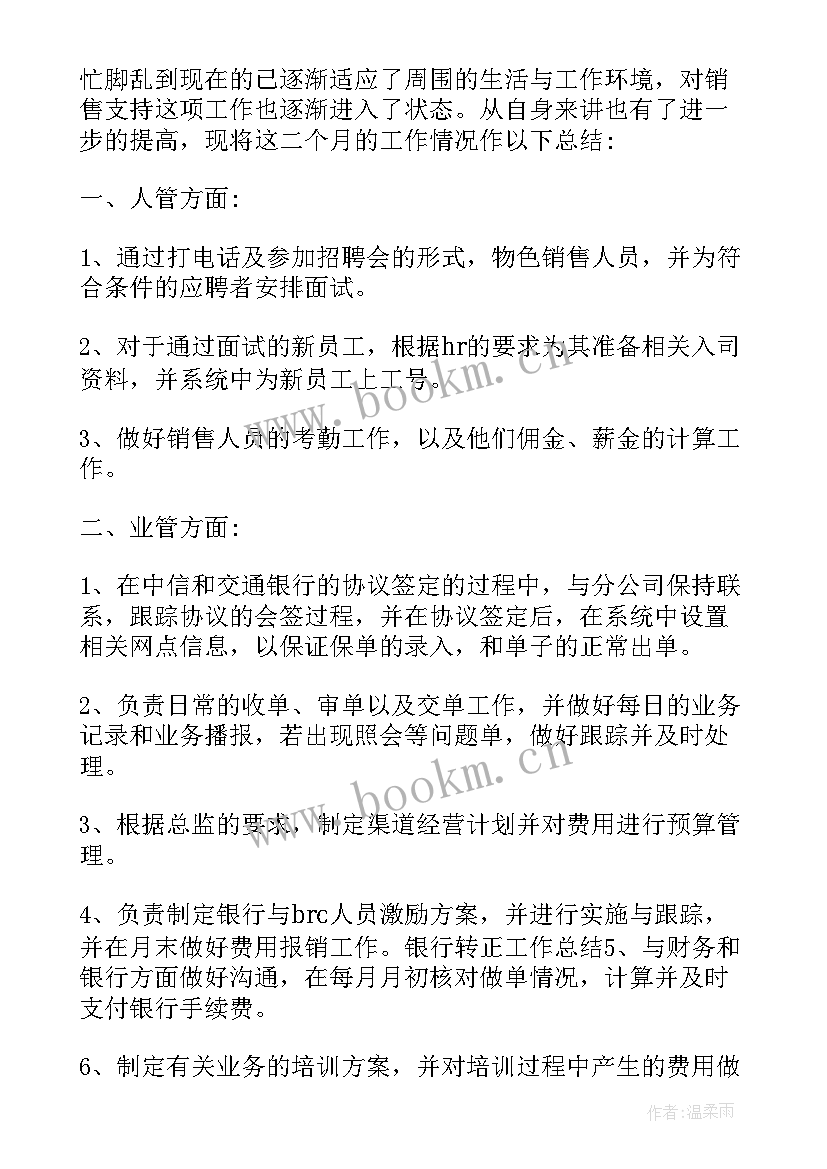 忙脚乱到现在的已逐渐适应了周围的生活与工作环境，对销售支持这项工作也逐渐进入了状态。从自身来讲也有了进一步的提高，现将这二个月的工作情况作以下总结：

一、人管方面：

1、通过打电话及参加招聘会的形式，物色销售人员，并为符合条件的应聘者安排面试。

2、对于通过面试的新员工，根据hr的要求为其准备相关入司资料，并系统中为新员工上工号。

3、做好销售人员的考勤工作，以及他们佣金、薪金的计算工作。

二、业管方面：

1、在中信和交通银行的协议签定的过程中，与分公司保持联系，跟踪协议的会签过程，并在协议签定后，在系统中设置相关网点信息，以保证保单的录入，和单子的正常出单。

2、负责日常的收单、审单以及交单工作，并做好每日的业务记录和业务播报，若出现照会等问题单，做好跟踪并及时处理。

3、根据总监的要求，制定渠道经营计划并对费用进行预算管理。

4、负责制定银行与brc人员激励方案，并进行实施与跟踪，并在月末做好费用报销工作。银行转正工作总结5、与财务和银行方面做好沟通，在每月月初核对做单情况，计算并及时支付银行手续费。

6、制定有关业务的培训方案，并对培训过程中产生的费用做

www.bookm.cn

www.bookm.cn

作者：温柔雨